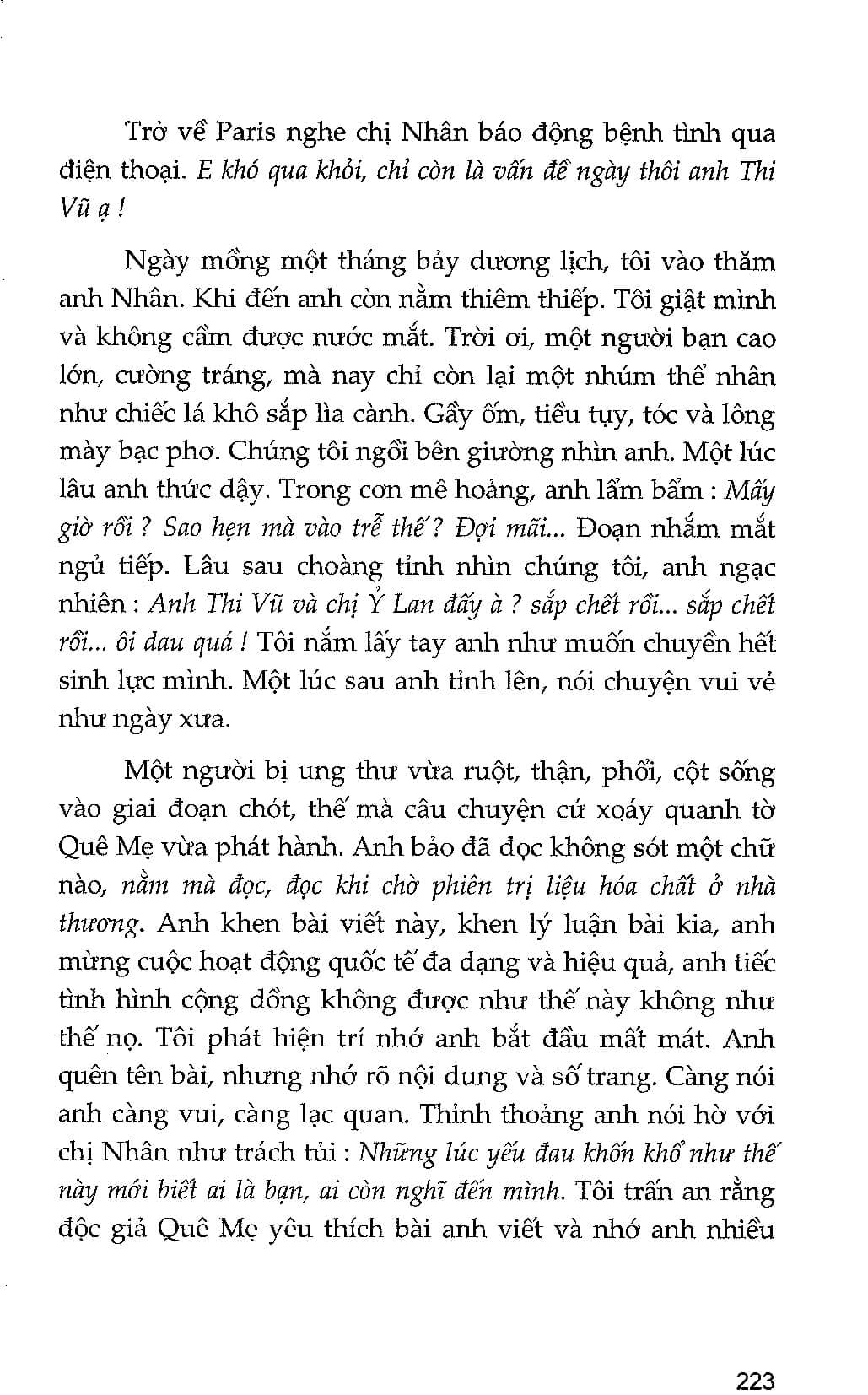 Trở về Paris nghe chị Nhân báo động bệnh tình qua điện thoại. E khó qua khỏi, chỉ còn là vấn đề ngày thôi anh Thi Vũ ạ !

Ngày mồng một tháng bảy dương lịch, tôi vào thăm anh Nhân. Khi đến anh còn nằm thiêm thiếp. Tôi giật mình và không cầm được nước mắt. Trời ơi, một người bạn cao lớn, cường tráng, mà nay chỉ còn lại một nhúm thể nhân như chiếc lá khô sắp lìa cành. Gầy ốm, tiều tụy, tóc và lông mày bạc phơ. Chúng tôi ngồi bên giường nhìn anh. Một lúc lâu anh thức dậy. Trong cơn mê hoảng, anh lẩm bẩm : Mấy giờ rồi ? Sao hẹn mà vào trễ thế ? Đợi mãi... Đoạn nhắm mắt ngủ tiếp. Lâu sau choàng tỉnh nhìn chúng tôi, anh ngạc nhiên : Anh Thi Vũ và chị Ỷ Lan đấy à ? sắp chết rồi... sắp chết rồi... ôi đau quá ! Tôi nắm lấy tay anh như muốn chuyền hết sinh lực mình. Một lúc sau anh tỉnh lên, nói chuyện vui vẻ như ngày xưa.

Một người bị ung thư vừa ruột, thận, phổi, cột sống vào giai đoạn chót, thế mà câu chuyện cứ xoáy quanh tờ Quê Mẹ vừa phát hành. Anh bảo đã đọc không sót một chữ nào, nằm mà đọc, đọc khi chờ phiên trị liệu hóa chất ở nhà thương. Anh khen bài viết này, khen lý luận bài kia, anh mừng cuộc hoạt động quốc tế đa dạng và hiệu quả, anh tiếc tình hình cộng đồng không được như thế này không như thế nọ. Tôi phát hiện trí nhớ anh bắt đầu mất mát. Anh quên tên bài, nhưng nhớ rõ nội dung và số trang. Càng nói anh càng vui, càng lạc quan. Thỉnh thoảng anh nói hờ với chị Nhân như trách túi : Những lúc yếu đau khốn khổ như thế này mới biết ai là bạn, ai còn nghĩ đến mình. Tôi trấn an rằng độc giả Quê Mẹ yêu thích bài anh viết và nhớ anh nhiều

223